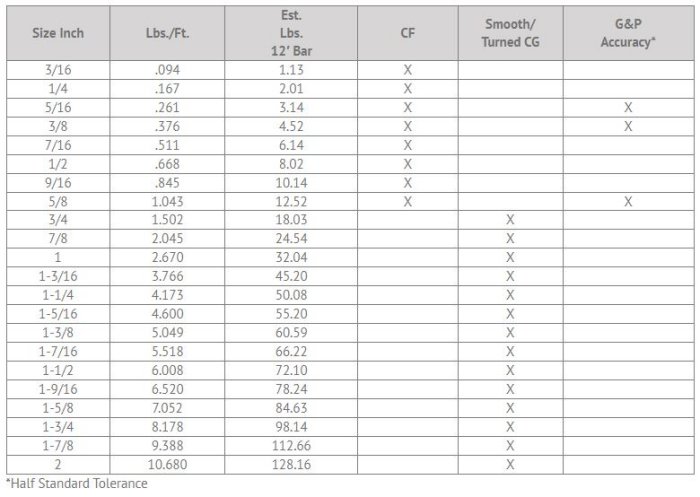 | Size Inch | Lbs./Ft. | Est. Lbs. 12' Bar | CF | Smooth/ Turned CG | G&P Accuracy* |
|---|---|---|---|---|---|
| 3/16 | .094 | 1.13 | X | | |
| 1/4 | .167 | 2.01 | X | | |
| 5/16 | .261 | 3.14 | X | | X |
| 3/8 | .376 | 4.52 | X | | X |
| 7/16 | .511 | 6.14 | X | | |
| 1/2 | .668 | 8.02 | X | | |
| 9/16 | .845 | 10.14 | X | | |
| 5/8 | 1.043 | 12.52 | X | | X |
| 3/4 | 1.502 | 18.03 | | X | |
| 7/8 | 2.045 | 24.54 | | X | |
| 1 | 2.670 | 32.04 | | X | |
| 1-3/16 | 3.766 | 45.20 | | X | |
| 1-1/4 | 4.173 | 50.08 | | X | |
| 1-5/16 | 4.600 | 55.20 | | X | |
| 1-3/8 | 5.049 | 60.59 | | X | |
| 1-7/16 | 5.518 | 66.22 | | X | |
| 1-1/2 | 6.008 | 72.10 | | X | |
| 1-9/16 | 6.520 | 78.24 | | X | |
| 1-5/8 | 7.052 | 84.63 | | X | |
| 1-3/4 | 8.178 | 98.14 | | X | |
| 1-7/8 | 9.388 | 112.66 | | X | |
| 2 | 10.680 | 128.16 | | X | |

*Half Standard Tolerance